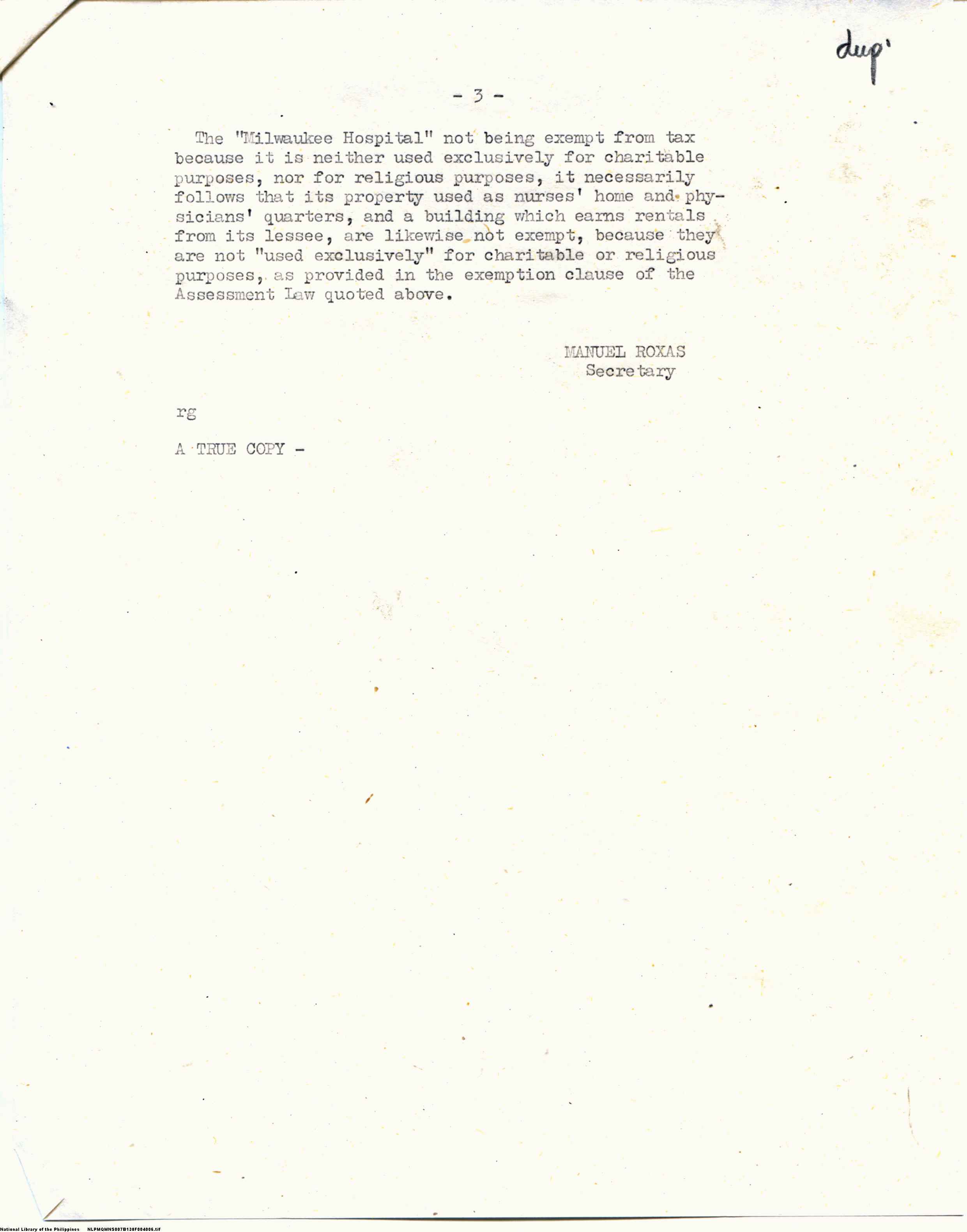 dup'

- 3 -

The "Milwaukee Hospital" not being exempt from tax because it is neither used exclusively for charitable purposes, nor for religious purposes, it necessarily follows that its property used as nurses' home and physicians' quarters, and a building which earns rentals from its lessee, are likewise not exempt, because they are not "used exclusively" for charitable or religious purposes, as provided in the exemption clause of the Assessment Law quoted above.

MANUEL ROXAS
Secretary

rg

A TRUE COPY -

National Library of the Philippines NLPMQMNS007B138F004006.tif